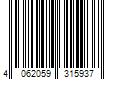 4 062059 315937